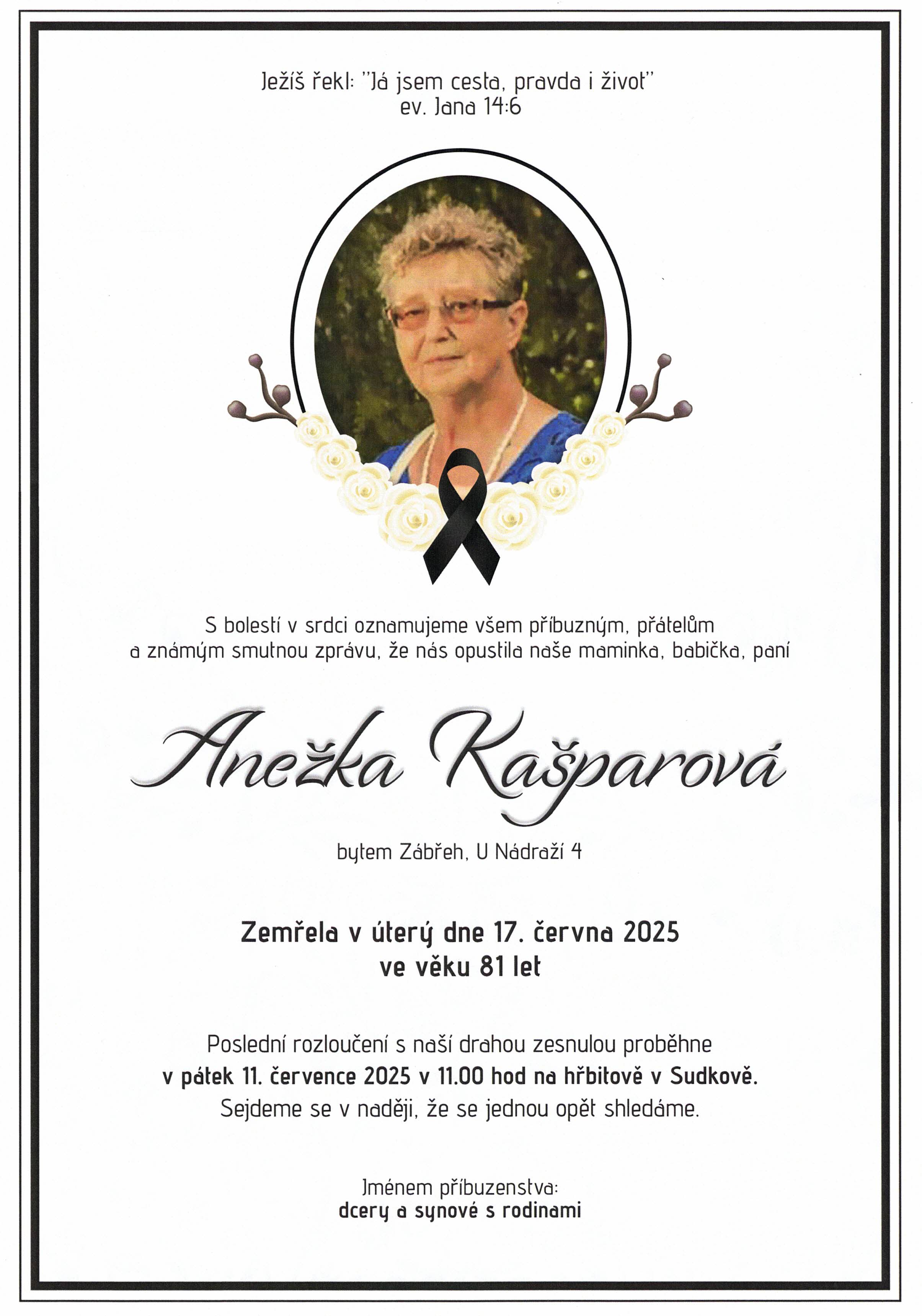 Ježíš řekl: "Já jsem cesta, pravda i život"
ev. Jana 14:6

S bolestí v srdci oznamujeme všem příbuzným, přátelům a známým smutnou zprávu, že nás opustila naše maminka, babička, paní

Anežka Kašparová

bytem Zábřeh, U Nádraží 4

Zemřela v úterý dne 17. června 2025
ve věku 81 let

Poslední rozloučení s naší drahou zesnulou proběhne
v pátek 11. července 2025 v 11.00 hod na hřbitově v Sudkově.
Sejdeme se v naději, že se jednou opět shledáme.

Jménem příbuzenstva:
dcery a synové s rodinami